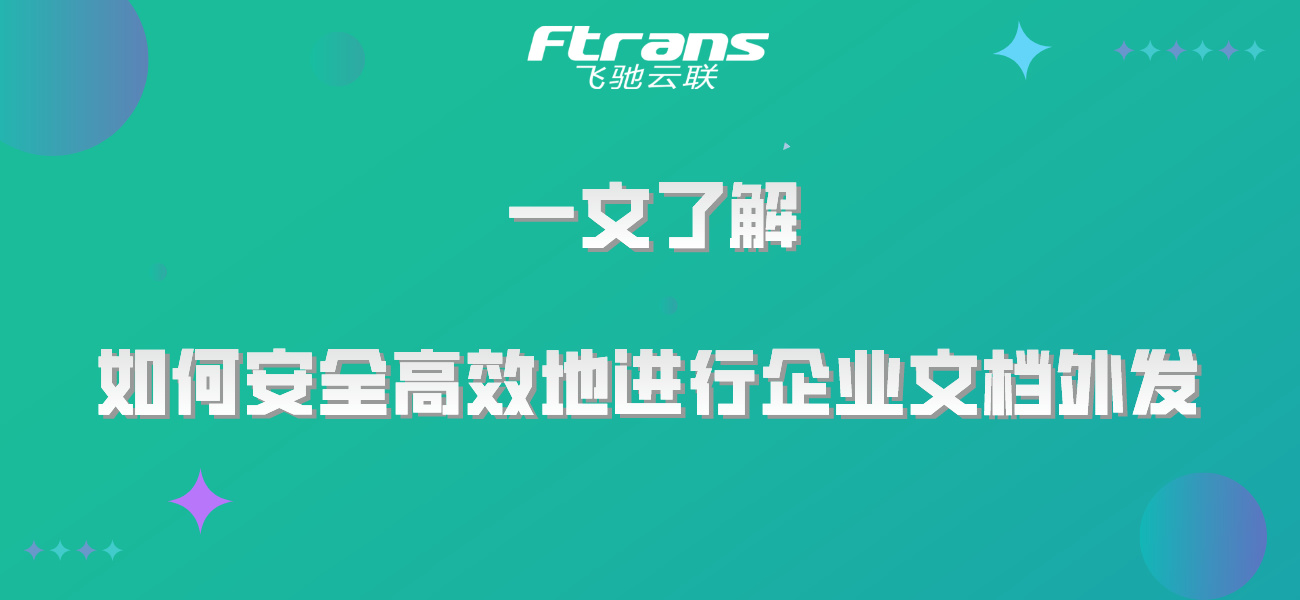 Ftrans
飞驰云联

一文了解

如何安全高效地进行企业文档外发